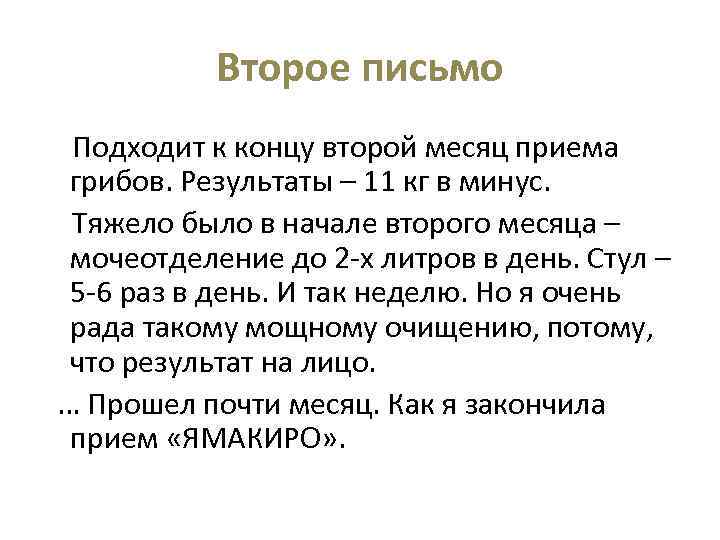 Второе письмо

Подходит к концу второй месяц приема грибов. Результаты – 11 кг в минус.

Тяжело было в начале второго месяца – мочеотделение до 2-х литров в день. Стул – 5-6 раз в день. И так неделю. Но я очень рада такому мощному очищению, потому, что результат на лицо.

... Прошел почти месяц. Как я закончила прием «ЯМАКИРО».